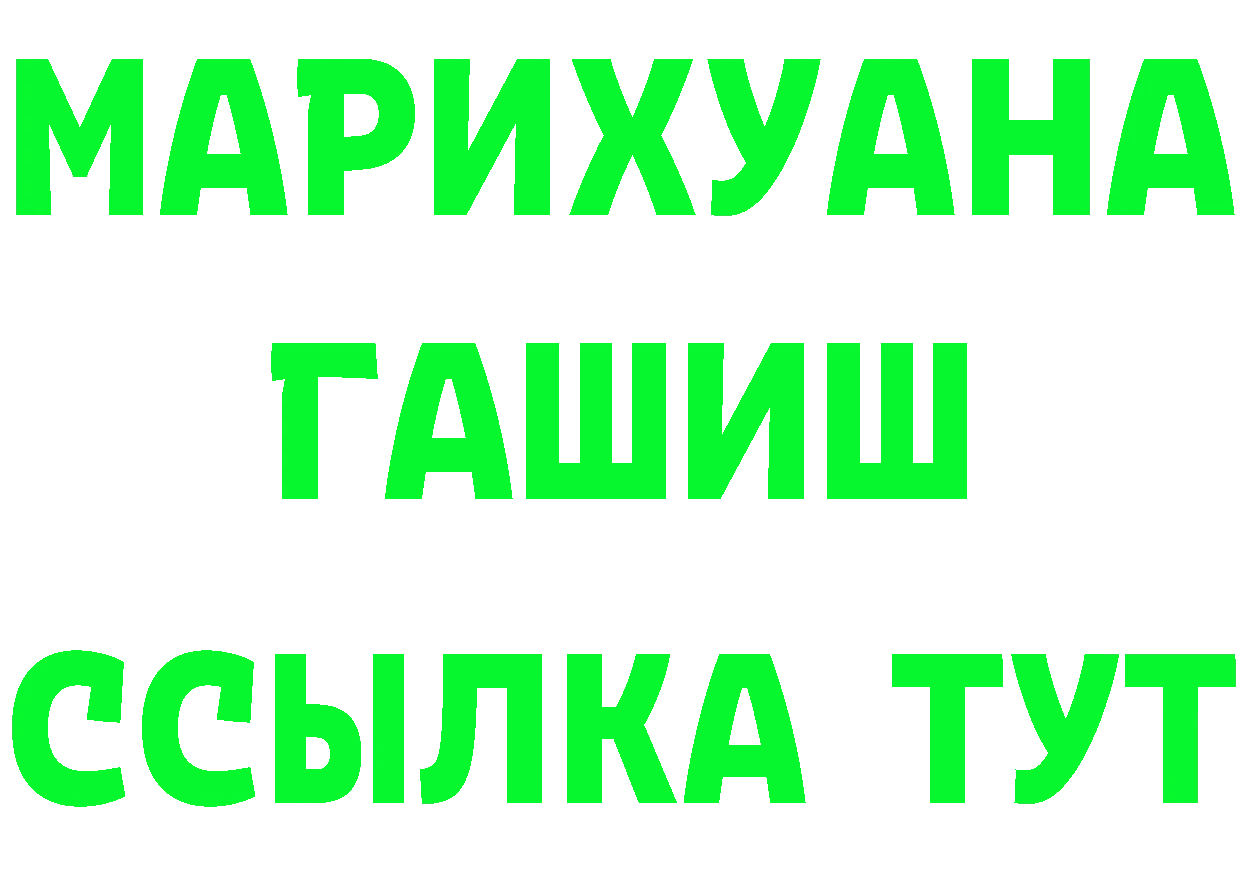 МАРИХУАНА
ГАШИШ
ССЫЛКА ТУТ